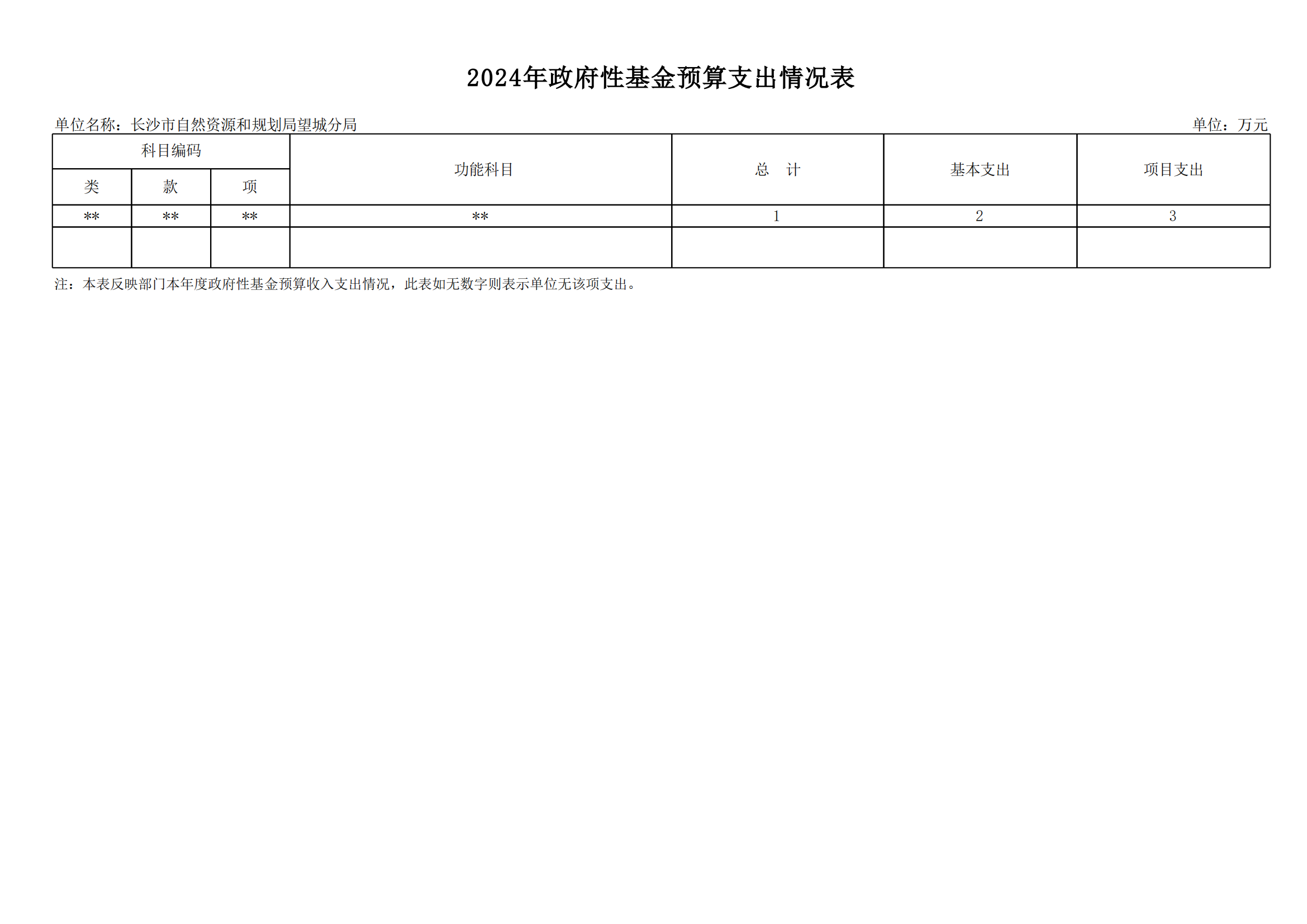 2024年政府性基金预算支出情况表

单位名称：长沙市自然资源和规划局望城分局 单位：万元

| 科目编码 | | | 功能科目 | 总 计 | 基本支出 | 项目支出 |
|---|---|---|---|---|---|---|
| 类 | 款 | 项 | | | | |
| ** | ** | ** | ** | 1 | 2 | 3 |
| | | | | | | |

注：本表反映部门本年度政府性基金预算收入支出情况，此表如无数字则表示单位无该项支出。